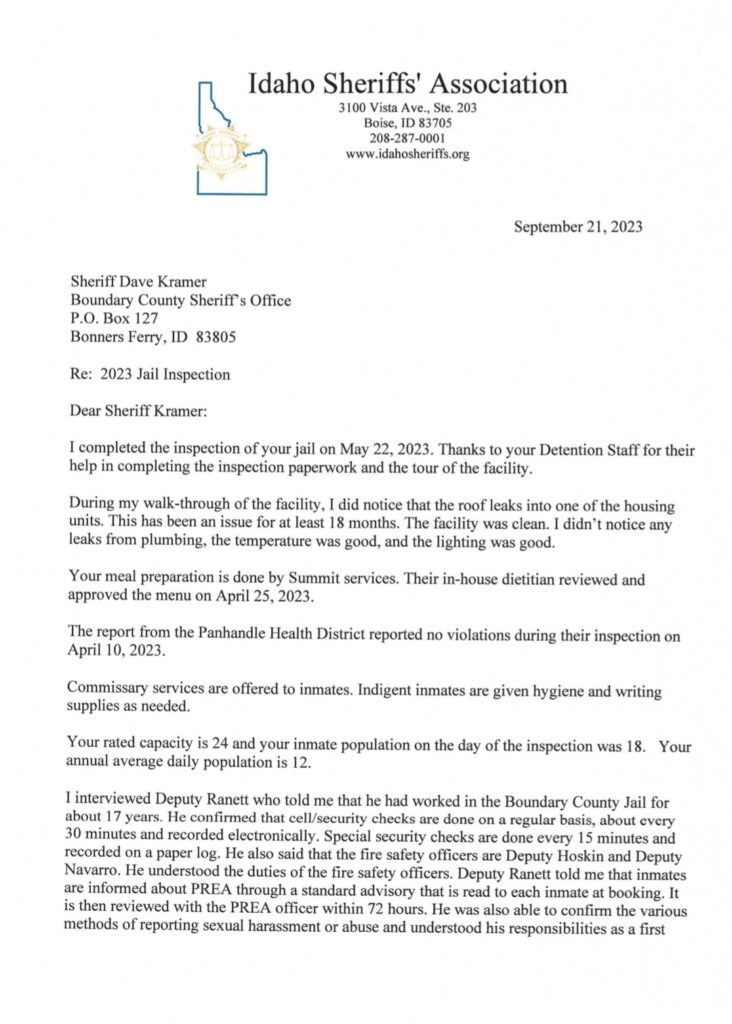 Idaho Sheriffs' Association
3100 Vista Ave., Ste. 203
Boise, ID 83705
208-287-0001
www.idahosheriffs.org

September 21, 2023

Sheriff Dave Kramer
Boundary County Sheriff's Office
P.O. Box 127
Bonners Ferry, ID 83805

Re: 2023 Jail Inspection

Dear Sheriff Kramer:

I completed the inspection of your jail on May 22, 2023. Thanks to your Detention Staff for their help in completing the inspection paperwork and the tour of the facility.

During my walk-through of the facility, I did notice that the roof leaks into one of the housing units. This has been an issue for at least 18 months. The facility was clean. I didn't notice any leaks from plumbing, the temperature was good, and the lighting was good.

Your meal preparation is done by Summit services. Their in-house dietitian reviewed and approved the menu on April 25, 2023.

The report from the Panhandle Health District reported no violations during their inspection on April 10, 2023.

Commissary services are offered to inmates. Indigent inmates are given hygiene and writing supplies as needed.

Your rated capacity is 24 and your inmate population on the day of the inspection was 18. Your annual average daily population is 12.

I interviewed Deputy Ranett who told me that he had worked in the Boundary County Jail for about 17 years. He confirmed that cell/security checks are done on a regular basis, about every 30 minutes and recorded electronically. Special security checks are done every 15 minutes and recorded on a paper log. He also said that the fire safety officers are Deputy Hoskin and Deputy Navarro. He understood the duties of the fire safety officers. Deputy Ranett told me that inmates are informed about PREA through a standard advisory that is read to each inmate at booking. It is then reviewed with the PREA officer within 72 hours. He was also able to confirm the various methods of reporting sexual harassment or abuse and understood his responsibilities as a first